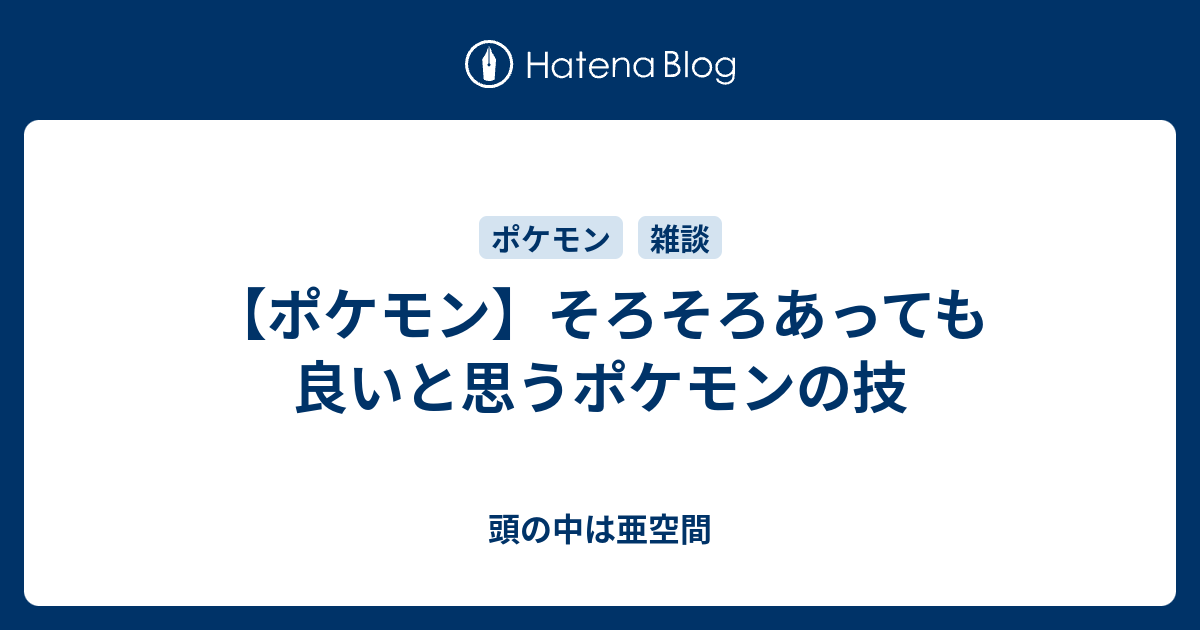 Hatena Blog

ポケモン

雑談

【ポケモン】そろそろあっても良いと思うポケモンの技

頭の中は亜空間